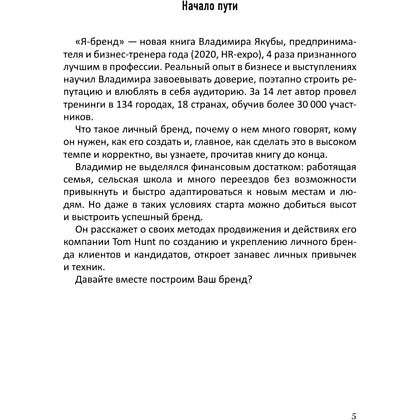 Начало пути

«Я-бренд» — новая книга Владимира Якубы, предпринимателя и бизнес-тренера года (2020, HR-expo), 4 раза признанного лучшим в профессии. Реальный опыт в бизнесе и выступлениях научил Владимира завоевывать доверие, поэтапно строить репутацию и влюблять в себя аудиторию. За 14 лет автор провел тренинги в 134 городах, 18 странах, обучив более 30 000 участников.

Что такое личный бренд, почему о нем много говорят, кому он нужен, как его создать и, главное, как сделать это в высоком темпе и корректно, вы узнаете, прочитав книгу до конца.

Владимир не выделялся финансовым достатком: работящая семья, сельская школа и много переездов без возможности привыкнуть и быстро адаптироваться к новым местам и людям. Но даже в таких условиях старта можно добиться высот и выстроить успешный бренд.

Он расскажет о своих методах продвижения и действиях его компании Tom Hunt по созданию и укреплению личного бренда клиентов и кандидатов, откроет занавес личных привычек и техник.

Давайте вместе построим Ваш бренд?

5